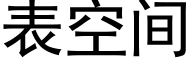 表空间